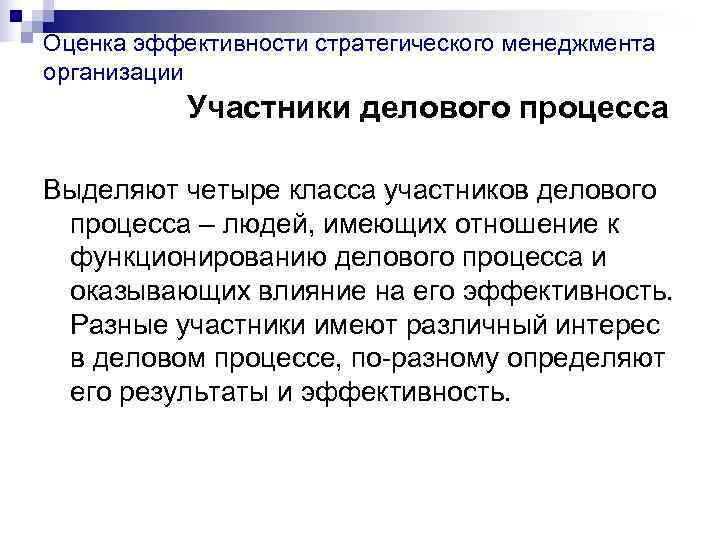 Оценка эффективности стратегического менеджмента организации

Участники делового процесса

Выделяют четыре класса участников делового процесса – людей, имеющих отношение к функционированию делового процесса и оказывающих влияние на его эффективность. Разные участники имеют различный интерес в деловом процессе, по-разному определяют его результаты и эффективность.